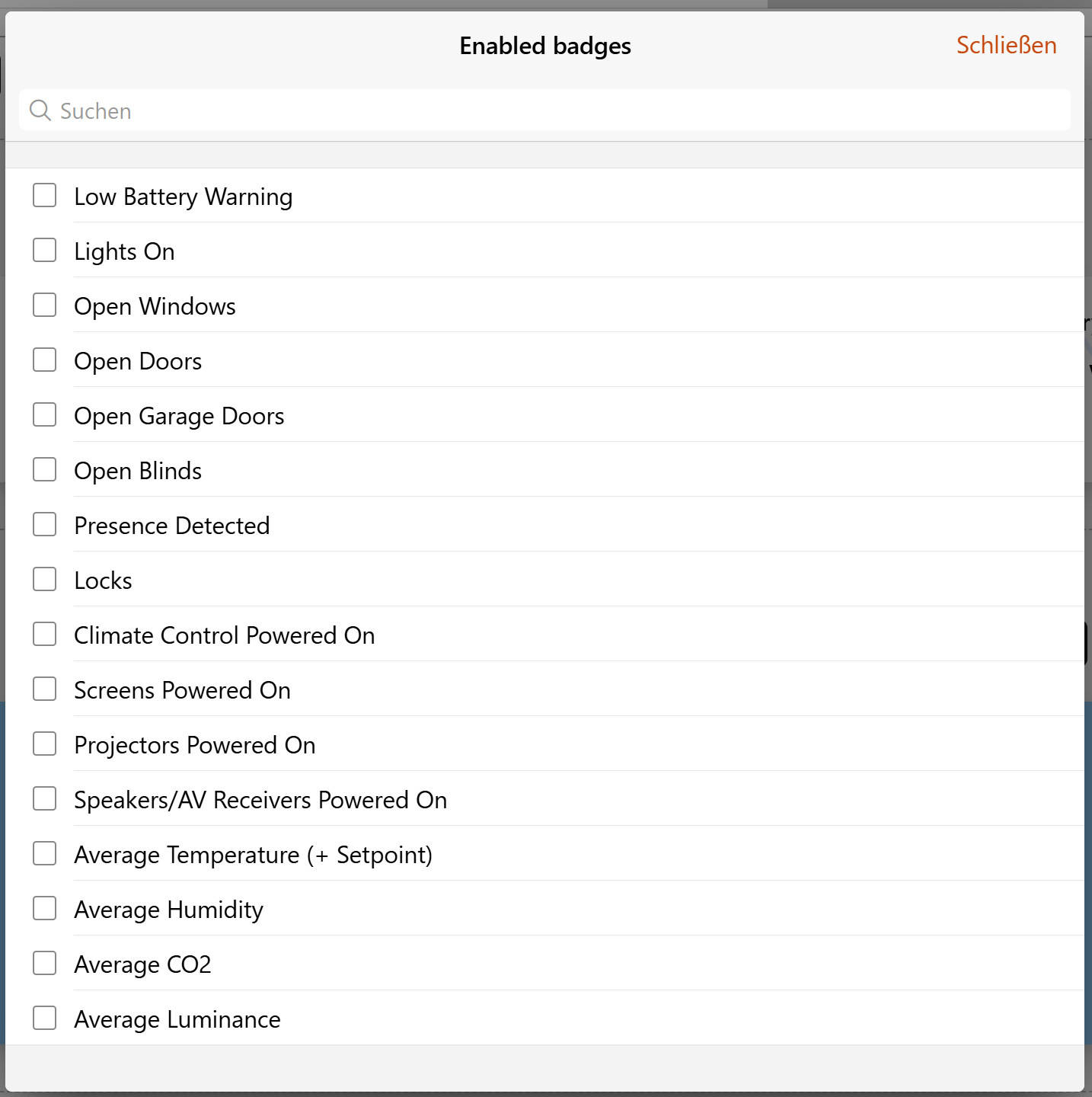 Enabled badges

Schließen

Suchen

Low Battery Warning

Lights On

Open Windows

Open Doors

Open Garage Doors

Open Blinds

Presence Detected

Locks

Climate Control Powered On

Screens Powered On

Projectors Powered On

Speakers/AV Receivers Powered On

Average Temperature (+ Setpoint)

Average Humidity

Average CO2

Average Luminance